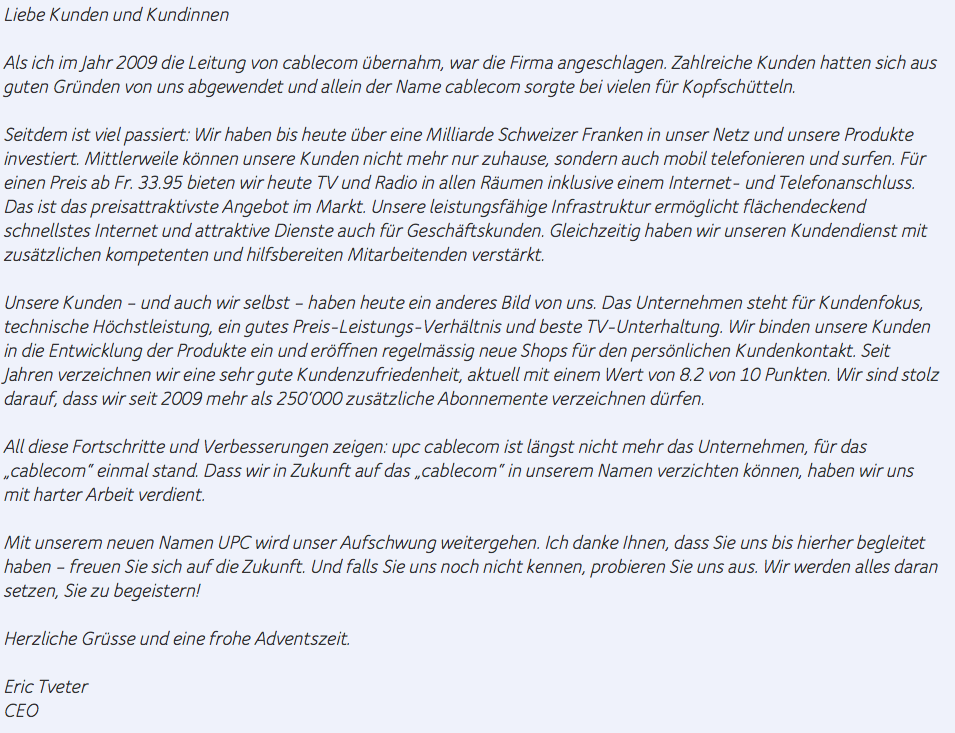 Liebe Kunden und Kundinnen

Als ich im Jahr 2009 die Leitung von cablecom übernahm, war die Firma angeschlagen. Zahlreiche Kunden hatten sich aus guten Gründen von uns abgewendet und allein der Name cablecom sorgte bei vielen für Kopfschütteln.

Seitdem ist viel passiert: Wir haben bis heute über eine Milliarde Schweizer Franken in unser Netz und unsere Produkte investiert. Mittlerweile können unsere Kunden nicht mehr nur zuhause, sondern auch mobil telefonieren und surfen. Für einen Preis ab Fr. 33.95 bieten wir heute TV und Radio in allen Räumen inklusive einem Internet- und Telefonanschluss. Das ist das preisattraktivste Angebot im Markt. Unsere leistungsfähige Infrastruktur ermöglicht flächendeckend schnellstes Internet und attraktive Dienste auch für Geschäftskunden. Gleichzeitig haben wir unseren Kundendienst mit zusätzlichen kompetenten und hilfsbereiten Mitarbeitenden verstärkt.

Unsere Kunden – und auch wir selbst – haben heute ein anderes Bild von uns. Das Unternehmen steht für Kundenfokus, technische Höchstleistung, ein gutes Preis-Leistungs-Verhältnis und beste TV-Unterhaltung. Wir binden unsere Kunden in die Entwicklung der Produkte ein und eröffnen regelmässig neue Shops für den persönlichen Kundenkontakt. Seit Jahren verzeichnen wir eine sehr gute Kundenzufriedenheit, aktuell mit einem Wert von 8.2 von 10 Punkten. Wir sind stolz darauf, dass wir seit 2009 mehr als 250'000 zusätzliche Abonnemente verzeichnen dürfen.

All diese Fortschritte und Verbesserungen zeigen: upc cablecom ist längst nicht mehr das Unternehmen, für das „cablecom" einmal stand. Dass wir in Zukunft auf das „cablecom" in unserem Namen verzichten können, haben wir uns mit harter Arbeit verdient.

Mit unserem neuen Namen UPC wird unser Aufschwung weitergehen. Ich danke Ihnen, dass Sie uns bis hierher begleitet haben – freuen Sie sich auf die Zukunft. Und falls Sie uns noch nicht kennen, probieren Sie uns aus. Wir werden alles daran setzen, Sie zu begeistern!

Herzliche Grüsse und eine frohe Adventszeit.

Eric Tveter
CEO